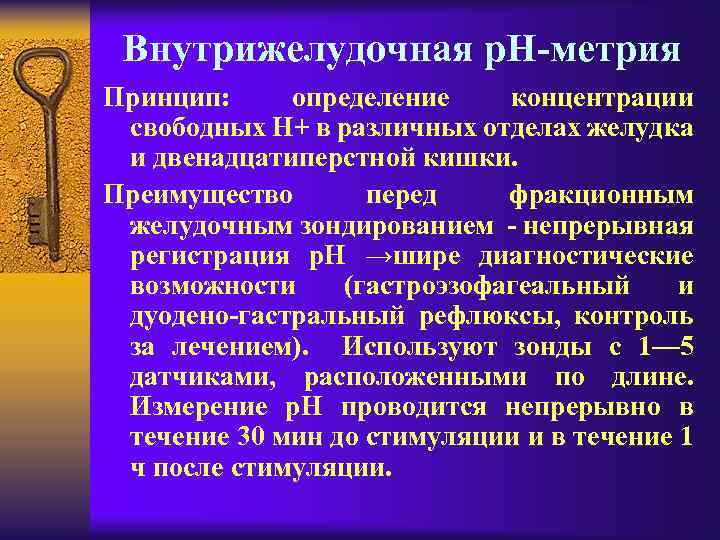 Внутрижелудочная рН-метрия

Принцип: определение концентрации свободных Н+ в различных отделах желудка и двенадцатиперстной кишки.

Преимущество перед фракционным желудочным зондированием - непрерывная регистрация рН →шире диагностические возможности (гастроэзофагеальный и дуодено-гастральный рефлюксы, контроль за лечением). Используют зонды с 1—5 датчиками, расположенными по длине. Измерение рН проводится непрерывно в течение 30 мин до стимуляции и в течение 1 ч после стимуляции.